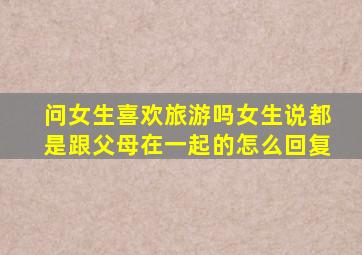 问女生喜欢旅游吗女生说都是跟父母在一起的怎么回复